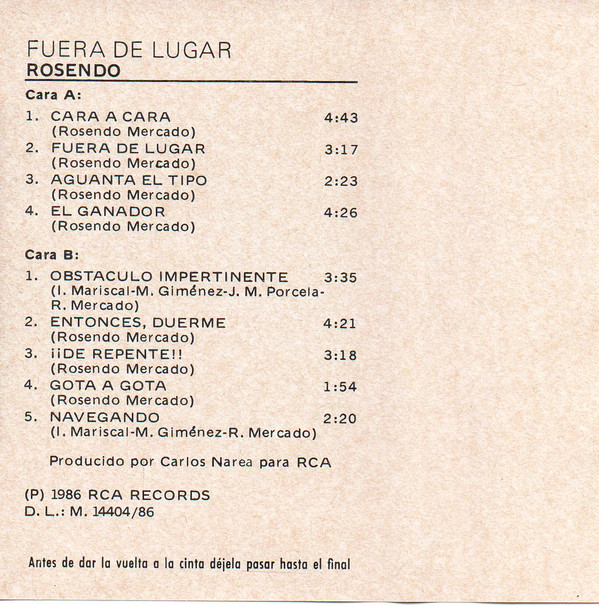 FUERA DE LUGAR
ROSENDO

Cara A:

1. CARA A CARA 4:43
(Rosendo Mercado)
2. FUERA DE LUGAR 3:17
(Rosendo Mercado)
3. AGUANTA EL TIPO 2:23
(Rosendo Mercado)
4. EL GANADOR 4:26
(Rosendo Mercado)

Cara B:

1. OBSTACULO IMPERTINENTE 3:35
(I. Mariscal-M. Giménez-J. M. Porcela-R. Mercado)
2. ENTONCES, DUERME 4:21
(Rosendo Mercado)
3. ¡¡DE REPENTE!! 3:18
(Rosendo Mercado)
4. GOTA A GOTA 1:54
(Rosendo Mercado)
5. NAVEGANDO 2:20
(I. Mariscal-M. Giménez-R. Mercado)

Producido por Carlos Narea para RCA

(P) 1986 RCA RECORDS
D. L.: M. 14404/86

Antes de dar la vuelta a la cinta déjela pasar hasta el final